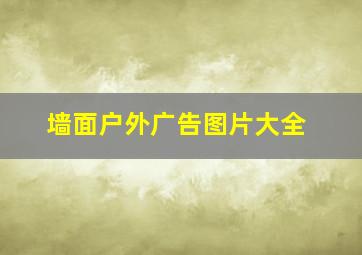 墙面户外广告图片大全